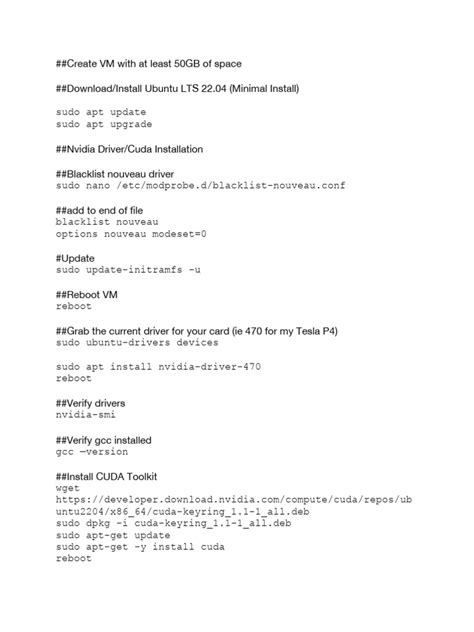 ##Create VM with at least 50GB of space

##Download/Install Ubuntu LTS 22.04 (Minimal Install)

sudo apt update
sudo apt upgrade

##Nvidia Driver/Cuda Installation

##Blacklist nouveau driver
sudo nano /etc/modprobe.d/blacklist-nouveau.conf

##add to end of file
blacklist nouveau
options nouveau modeset=0

#Update
sudo update-initramfs -u

##Reboot VM
reboot

##Grab the current driver for your card (ie 470 for my Tesla P4)
sudo ubuntu-drivers devices

sudo apt install nvidia-driver-470
reboot

##Verify drivers
nvidia-smi

##Verify gcc installed
gcc —version

##Install CUDA Toolkit
wget
https://developer.download.nvidia.com/compute/cuda/repos/ubuntu2204/x86_64/cuda-keyring_1.1-1_all.deb
sudo dpkg -i cuda-keyring_1.1-1_all.deb
sudo apt-get update
sudo apt-get -y install cuda
reboot